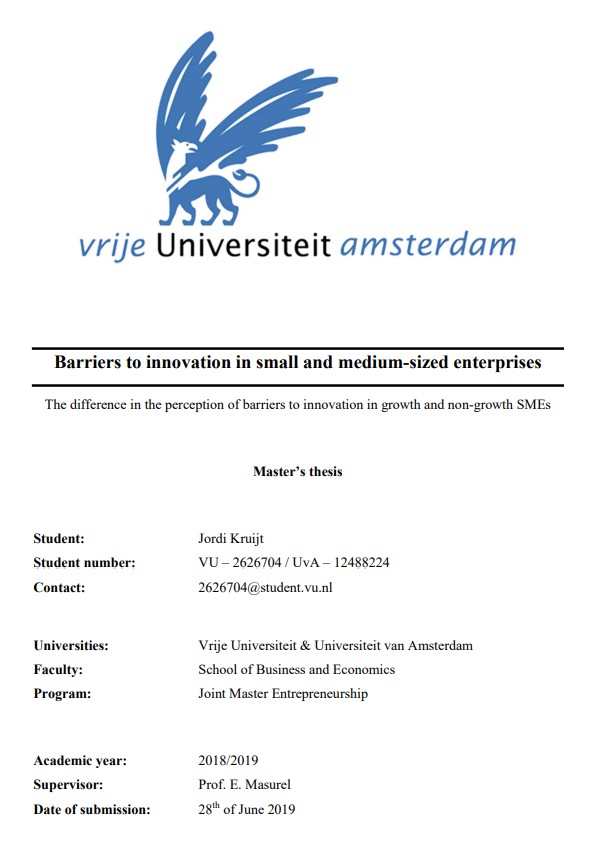 vrije Universiteit amsterdam

Barriers to innovation in small and medium-sized enterprises

The difference in the perception of barriers to innovation in growth and non-growth SMEs

Master's thesis

Student: Jordi Kruijt
Student number: VU – 2626704 / UvA – 12488224
Contact: 2626704@student.vu.nl

Universities: Vrije Universiteit & Universiteit van Amsterdam
Faculty: School of Business and Economics
Program: Joint Master Entrepreneurship

Academic year: 2018/2019
Supervisor: Prof. E. Masurel
Date of submission: 28$^{th}$ of June 2019